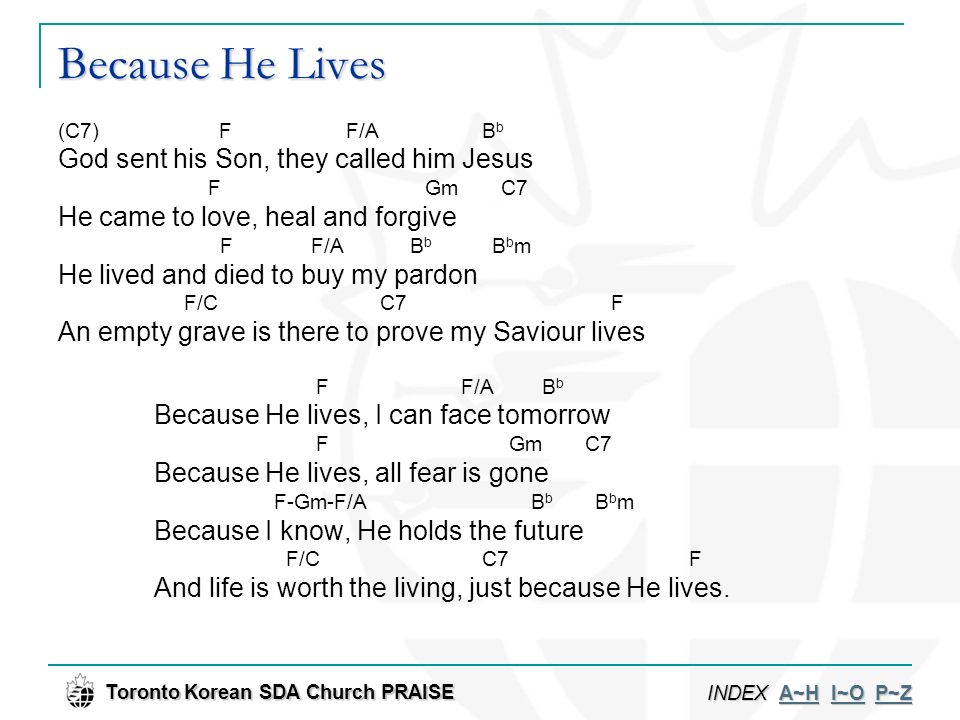 Because He Lives

(C7) F F/A B$^b$
God sent his Son, they called him Jesus
F Gm C7
He came to love, heal and forgive
F F/A B$^b$ B$^b$m
He lived and died to buy my pardon
F/C C7 F
An empty grave is there to prove my Saviour lives

F F/A B$^b$
Because He lives, I can face tomorrow
F Gm C7
Because He lives, all fear is gone
F-Gm-F/A B$^b$ B$^b$m
Because I know, He holds the future
F/C C7 F
And life is worth the living, just because He lives.

Toronto Korean SDA Church PRAISE

INDEX A~H I~O P~Z